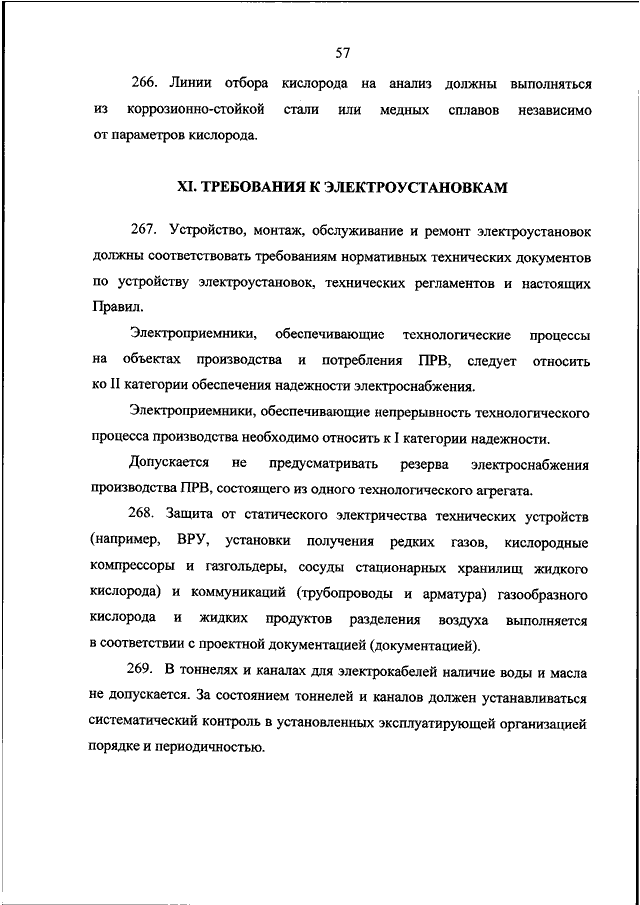 57

266. Линии отбора кислорода на анализ должны выполняться из коррозионно-стойкой стали или медных сплавов независимо от параметров кислорода.

XI. ТРЕБОВАНИЯ К ЭЛЕКТРОУСТАНОВКАМ

267. Устройство, монтаж, обслуживание и ремонт электроустановок должны соответствовать требованиям нормативных технических документов по устройству электроустановок, технических регламентов и настоящих Правил.

Электроприемники, обеспечивающие технологические процессы на объектах производства и потребления ПРВ, следует относить ко II категории обеспечения надежности электроснабжения.

Электроприемники, обеспечивающие непрерывность технологического процесса производства необходимо относить к I категории надежности.

Допускается не предусматривать резерва электроснабжения производства ПРВ, состоящего из одного технологического агрегата.

268. Защита от статического электричества технических устройств (например, ВРУ, установки получения редких газов, кислородные компрессоры и газгольдеры, сосуды стационарных хранилищ жидкого кислорода) и коммуникаций (трубопроводы и арматура) газообразного кислорода и жидких продуктов разделения воздуха выполняется в соответствии с проектной документацией (документацией).

269. В тоннелях и каналах для электрокабелей наличие воды и масла не допускается. За состоянием тоннелей и каналов должен устанавливаться систематический контроль в установленных эксплуатирующей организацией порядке и периодичностью.